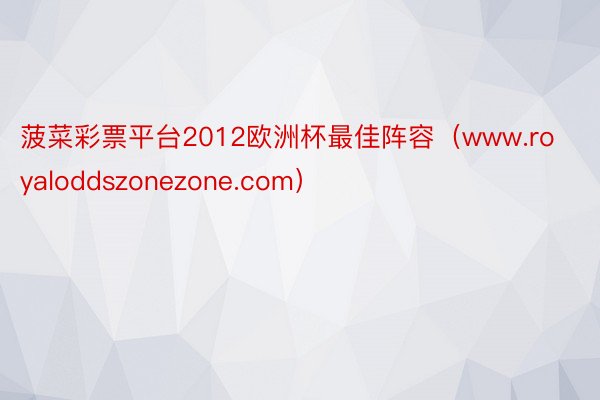 菠菜彩票平台2012欧洲杯最佳阵容（www.royaloddszonezone.com）